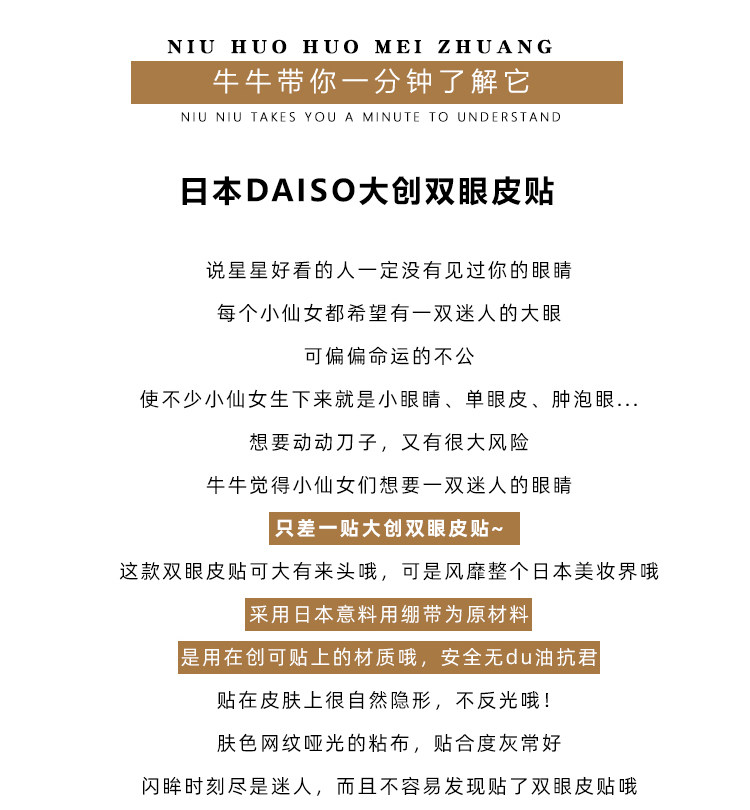 NIU HUO HUO MEI ZHUANG

牛牛带你一分钟了解它

NIU NIU TAKES YOU A MINUTE TO UNDERSTAND

日本DAISO大创双眼皮贴

说星星好看的人一定没有见过你的眼睛

每个小仙女都希望有一双迷人的大眼

可偏偏命运的不公

使不少小仙女生下来就是小眼睛、单眼皮、肿泡眼...

想要动动刀子，又有很大风险

牛牛觉得小仙女们想要一双迷人的眼睛

只差一贴大创双眼皮贴~

这款双眼皮贴可大有来头哦，可是风靡整个日本美妆界哦

采用日本意料用绷带为原材料

是用在创可贴上的材质哦，安全无du油抗君

贴在皮肤上很自然隐形，不反光哦！

肤色网纹哑光的粘布，贴合度灰常好

闪眸时刻尽是迷人，而且不容易发现贴了双眼皮贴哦